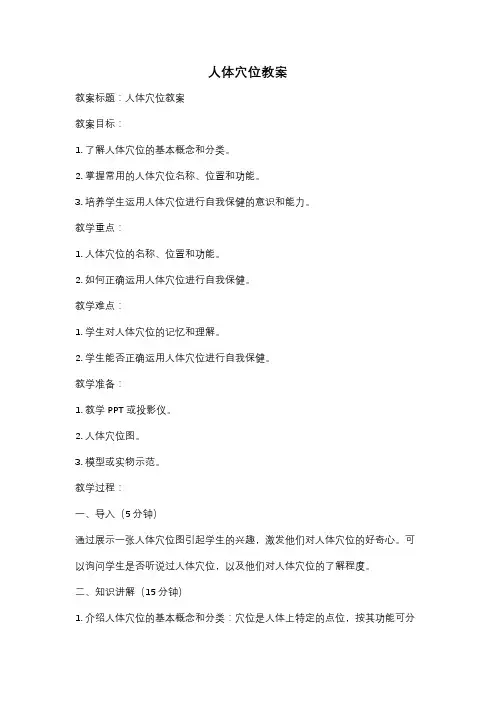 人体穴位教案

教案标题：人体穴位教案

教案目标：

1. 了解人体穴位的基本概念和分类。

2. 掌握常用的人体穴位名称、位置和功能。

3. 培养学生运用人体穴位进行自我保健的意识和能力。

教学重点：

1. 人体穴位的名称、位置和功能。

2. 如何正确运用人体穴位进行自我保健。

教学难点：

1. 学生对人体穴位的记忆和理解。

2. 学生能否正确运用人体穴位进行自我保健。

教学准备：

1. 教学 PPT 或投影仪。

2. 人体穴位图。

3. 模型或实物示范。

教学过程：

一、导入（5 分钟）

通过展示一张人体穴位图引起学生的兴趣，激发他们对人体穴位的好奇心。可以询问学生是否听说过人体穴位，以及他们对人体穴位的了解程度。

二、知识讲解（15 分钟）

1. 介绍人体穴位的基本概念和分类：穴位是人体上特定的点位，按其功能可分